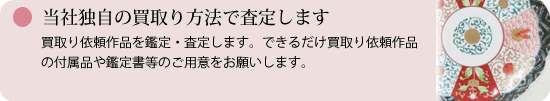 当社独自の買取り方法で査定します

買取り依頼作品を鑑定・査定します。できるだけ買取り依頼作品の付属品や鑑定書等のご用意をお願いします。